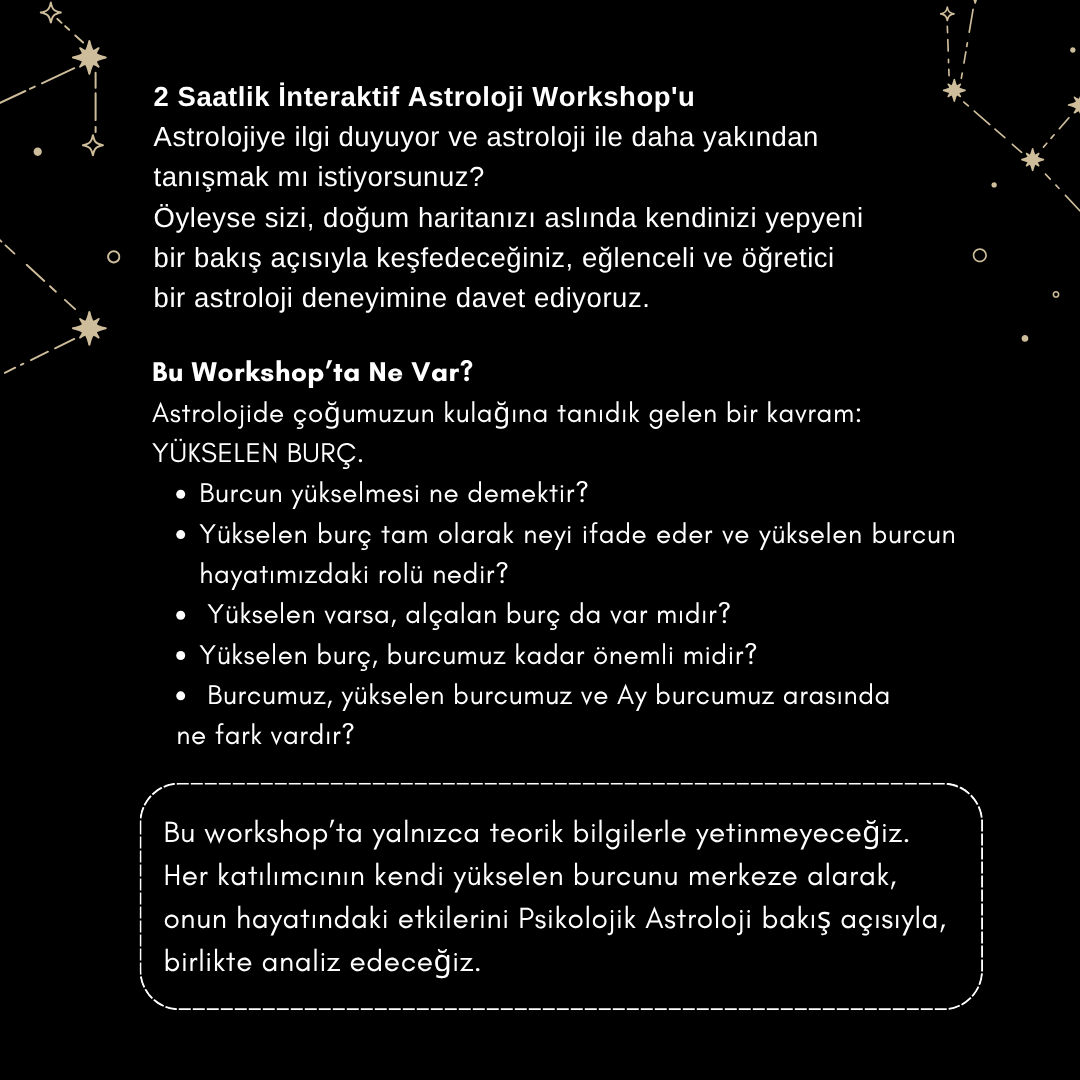 2 Saatlik İnteraktif Astroloji Workshop'u
Astrolojiye ilgi duyuyor ve astroloji ile daha yakından tanışmak mı istiyorsunuz?
Öyleyse sizi, doğum haritanızı aslında kendinizi yepyeni bir bakış açısıyla keşfedeceğiniz, eğlenceli ve öğretici bir astroloji deneyimine davet ediyoruz.

Bu Workshop'ta Ne Var?
Astrolojide çoğumuzun kulağına tanıdık gelen bir kavram: YÜKSELEN BURÇ.
• Burcun yükselmesi ne demektir?
• Yükselen burç tam olarak neyi ifade eder ve yükselen burcun hayatımızdaki rolü nedir?
• Yükselen varsa, alçalan burç da var mıdır?
• Yükselen burç, burcumuz kadar önemli midir?
• Burcumuz, yükselen burcumuz ve Ay burcumuz arasında ne fark vardır?

Bu workshop'ta yalnızca teorik bilgilerle yetinmeyeceğiz. Her katılımcının kendi yükselen burcunu merkeze alarak, onun hayatındaki etkilerini Psikolojik Astroloji bakış açısıyla, birlikte analiz edeceğiz.